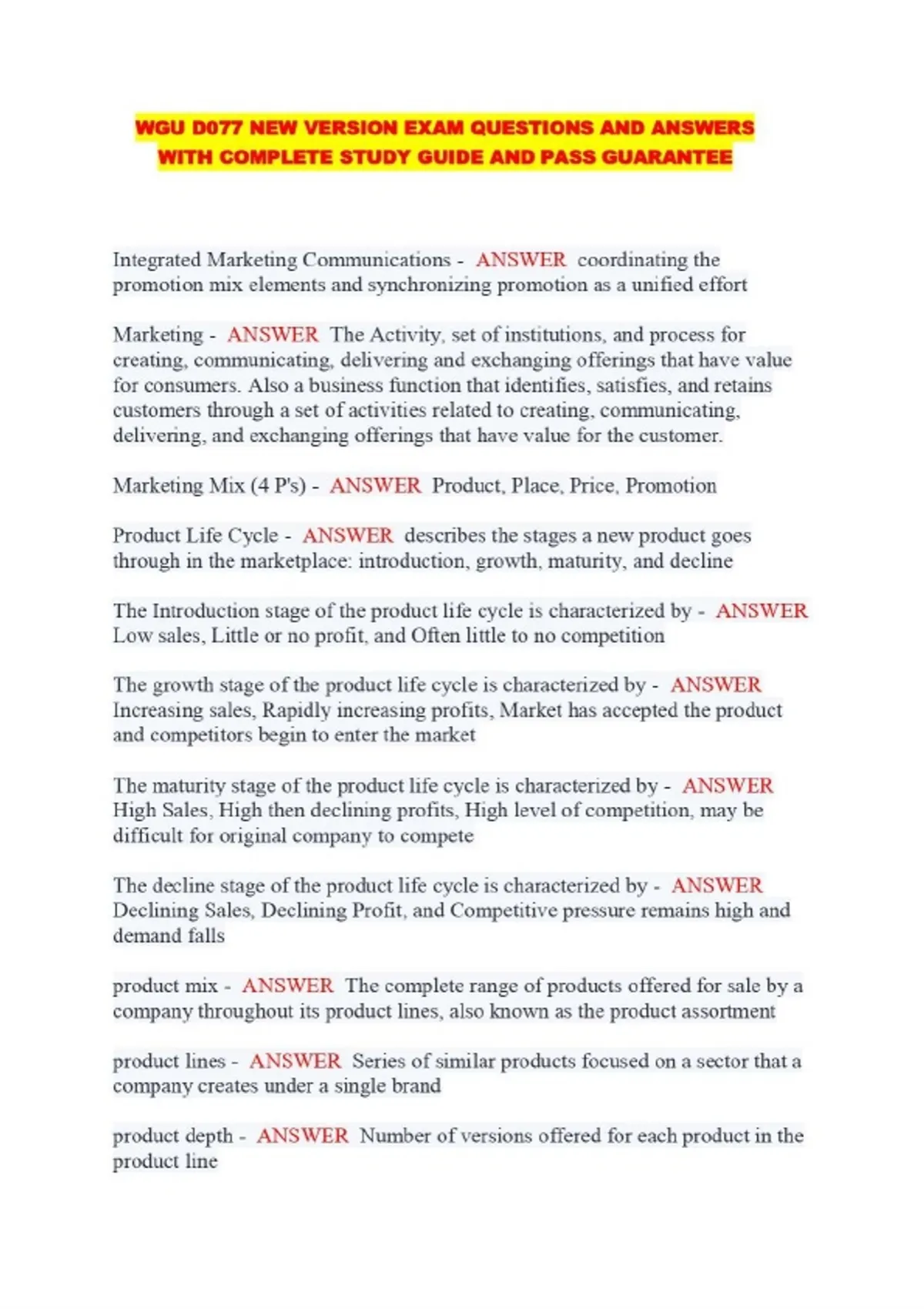 WGU D077 NEW VERSION EXAM QUESTIONS AND ANSWERS WITH COMPLETE STUDY GUIDE AND PASS GUARANTEE

Integrated Marketing Communications - ANSWER coordinating the promotion mix elements and synchronizing promotion as a unified effort

Marketing - ANSWER The Activity, set of institutions, and process for creating, communicating, delivering and exchanging offerings that have value for consumers. Also a business function that identifies, satisfies, and retains customers through a set of activities related to creating, communicating, delivering, and exchanging offerings that have value for the customer.

Marketing Mix (4 P's) - ANSWER Product, Place, Price, Promotion

Product Life Cycle - ANSWER describes the stages a new product goes through in the marketplace: introduction, growth, maturity, and decline

The Introduction stage of the product life cycle is characterized by - ANSWER Low sales, Little or no profit, and Often little to no competition

The growth stage of the product life cycle is characterized by - ANSWER Increasing sales, Rapidly increasing profits, Market has accepted the product and competitors begin to enter the market

The maturity stage of the product life cycle is characterized by - ANSWER High Sales, High then declining profits, High level of competition, may be difficult for original company to compete

The decline stage of the product life cycle is characterized by - ANSWER Declining Sales, Declining Profit, and Competitive pressure remains high and demand falls

product mix - ANSWER The complete range of products offered for sale by a company throughout its product lines, also known as the product assortment

product lines - ANSWER Series of similar products focused on a sector that a company creates under a single brand

product depth - ANSWER Number of versions offered for each product in the product line